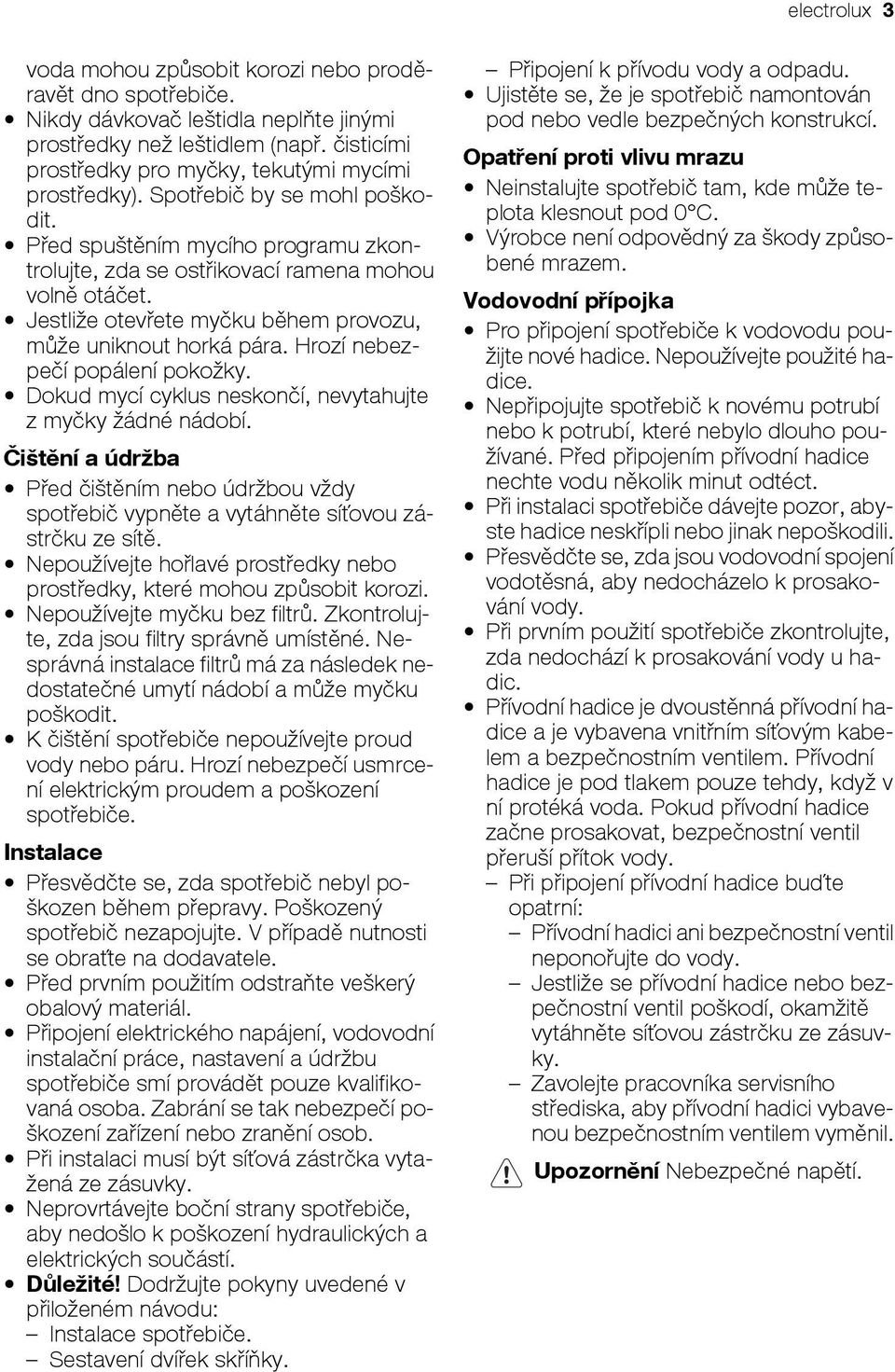 electrolux 3

voda mohou způsobit korozi nebo proděravět dno spotřebiče.
• Nikdy dávkovač leštidla neplňte jinými prostředky než leštidlem (např. čisticími prostředky pro myčky, tekutými mycími prostředky). Spotřebič by se mohl poškodit.
• Před spuštěním mycího programu zkontrolujte, zda se ostřikovací ramena mohou volně otáčet.
• Jestliže otevřete myčku během provozu, může uniknout horká pára. Hrozí nebezpečí popálení pokožky.
• Dokud mycí cyklus neskončí, nevytahujte z myčky žádné nádobí.

Čištění a údržba
• Před čištěním nebo údržbou vždy spotřebič vypněte a vytáhněte síťovou zástrčku ze sítě.
• Nepoužívejte hořlavé prostředky nebo prostředky, které mohou způsobit korozi.
• Nepoužívejte myčku bez filtrů. Zkontrolujte, zda jsou filtry správně umístěné. Nesprávná instalace filtrů má za následek nedostatečné umytí nádobí a může myčku poškodit.
• K čištění spotřebiče nepoužívejte proud vody nebo páru. Hrozí nebezpečí usmrcení elektrickým proudem a poškození spotřebiče.

Instalace
• Přesvědčte se, zda spotřebič nebyl poškozen během přepravy. Poškozený spotřebič nezapojujte. V případě nutnosti se obraťte na dodavatele.
• Před prvním použitím odstraňte veškerý obalový materiál.
• Připojení elektrického napájení, vodovodní instalační práce, nastavení a údržbu spotřebiče smí provádět pouze kvalifikovaná osoba. Zabrání se tak nebezpečí poškození zařízení nebo zranění osob.
• Při instalaci musí být síťová zástrčka vytažená ze zásuvky.
• Neprovrtávejte boční strany spotřebiče, aby nedošlo k poškození hydraulických a elektrických součástí.
• Důležité! Dodržujte pokyny uvedené v přiloženém návodu:
– Instalace spotřebiče.
– Sestavení dvířek skříňky.
– Připojení k přívodu vody a odpadu.
• Ujistěte se, že je spotřebič namontován pod nebo vedle bezpečných konstrukcí.

Opatření proti vlivu mrazu
• Neinstalujte spotřebič tam, kde může teplota klesnout pod 0°C.
• Výrobce není odpovědný za škody způsobené mrazem.

Vodovodní přípojka
• Pro připojení spotřebiče k vodovodu použijte nové hadice. Nepoužívejte použité hadice.
• Nepřipojujte spotřebič k novému potrubí nebo k potrubí, které nebylo dlouho používané. Před připojením přívodní hadice nechte vodu několik minut odtéct.
• Při instalaci spotřebiče dávejte pozor, abyste hadice neskřípli nebo jinak nepoškodili.
• Přesvědčte se, zda jsou vodovodní spojení vodotěsná, aby nedocházelo k prosakování vody.
• Při prvním použití spotřebiče zkontrolujte, zda nedochází k prosakování vody u hadic.
• Přívodní hadice je dvoustěnná přívodní hadice a je vybavena vnitřním síťovým kabelem a bezpečnostním ventilem. Přívodní hadice je pod tlakem pouze tehdy, když v ní protéká voda. Pokud přívodní hadice začne prosakovat, bezpečnostní ventil přeruší přítok vody.
– Při připojení přívodní hadice buďte opatrní:
– Přívodní hadici ani bezpečnostní ventil neponořujte do vody.
– Jestliže se přívodní hadice nebo bezpečnostní ventil poškodí, okamžitě vytáhněte síťovou zástrčku ze zásuvky.
– Zavolejte pracovníka servisního střediska, aby přívodní hadici vybavenou bezpečnostním ventilem vyměnil.

Upozornění Nebezpečné napětí.